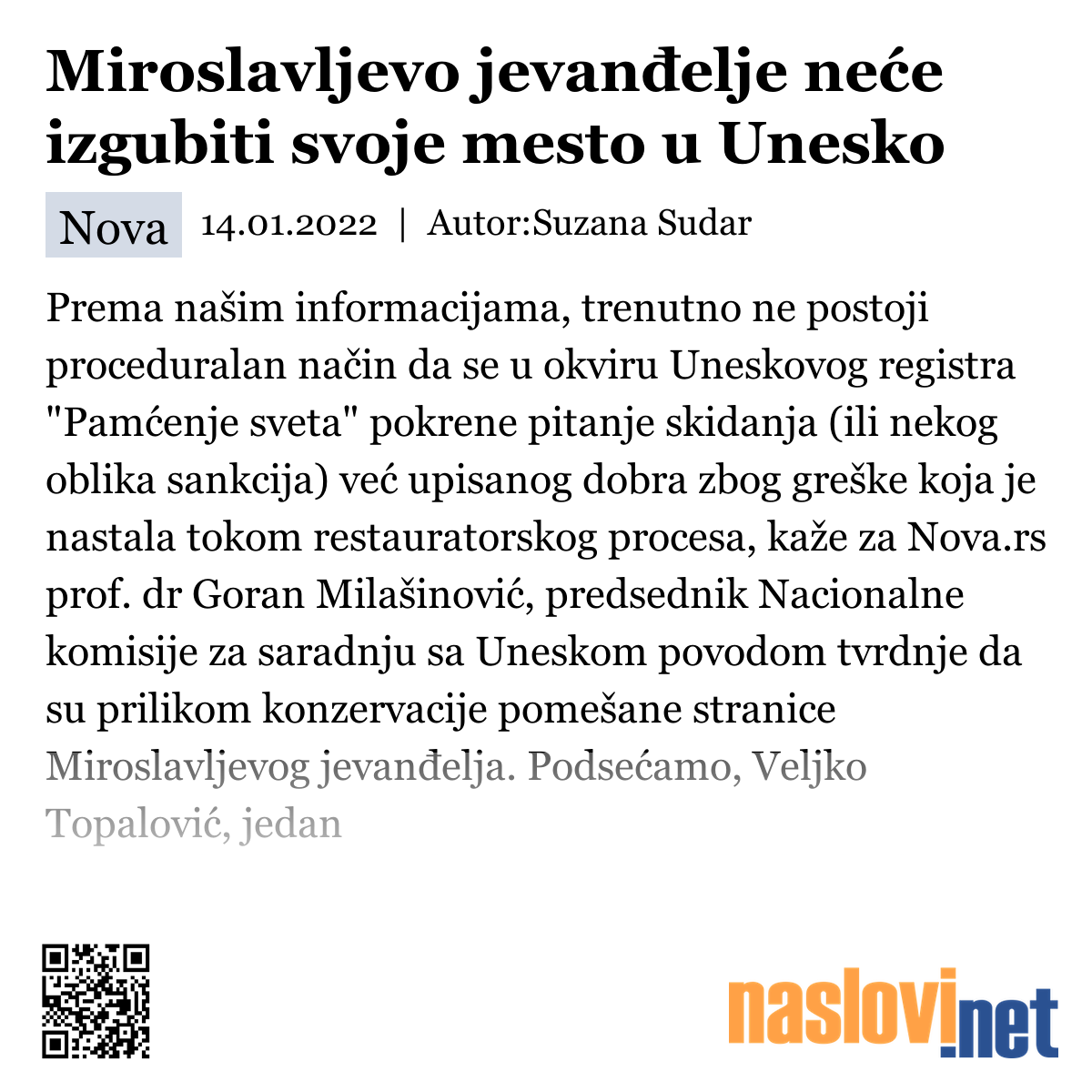 Miroslavljevo jevanđelje neće izgubiti svoje mesto u Unesko

Nova 14.01.2022 | Autor:Suzana Sudar

Prema našim informacijama, trenutno ne postoji proceduralan način da se u okviru Uneskovog registra "Pamćenje sveta" pokrene pitanje skidanja (ili nekog oblika sankcija) već upisanog dobra zbog greške koja je nastala tokom restauratorskog procesa, kaže za Nova.rs prof. dr Goran Milašinović, predsednik Nacionalne komisije za saradnju sa Uneskom povodom tvrdnje da su prilikom konzervacije pomešane stranice Miroslavljevog jevanđelja. Podsećamo, Veljko Topalović, jedan

naslovi.net